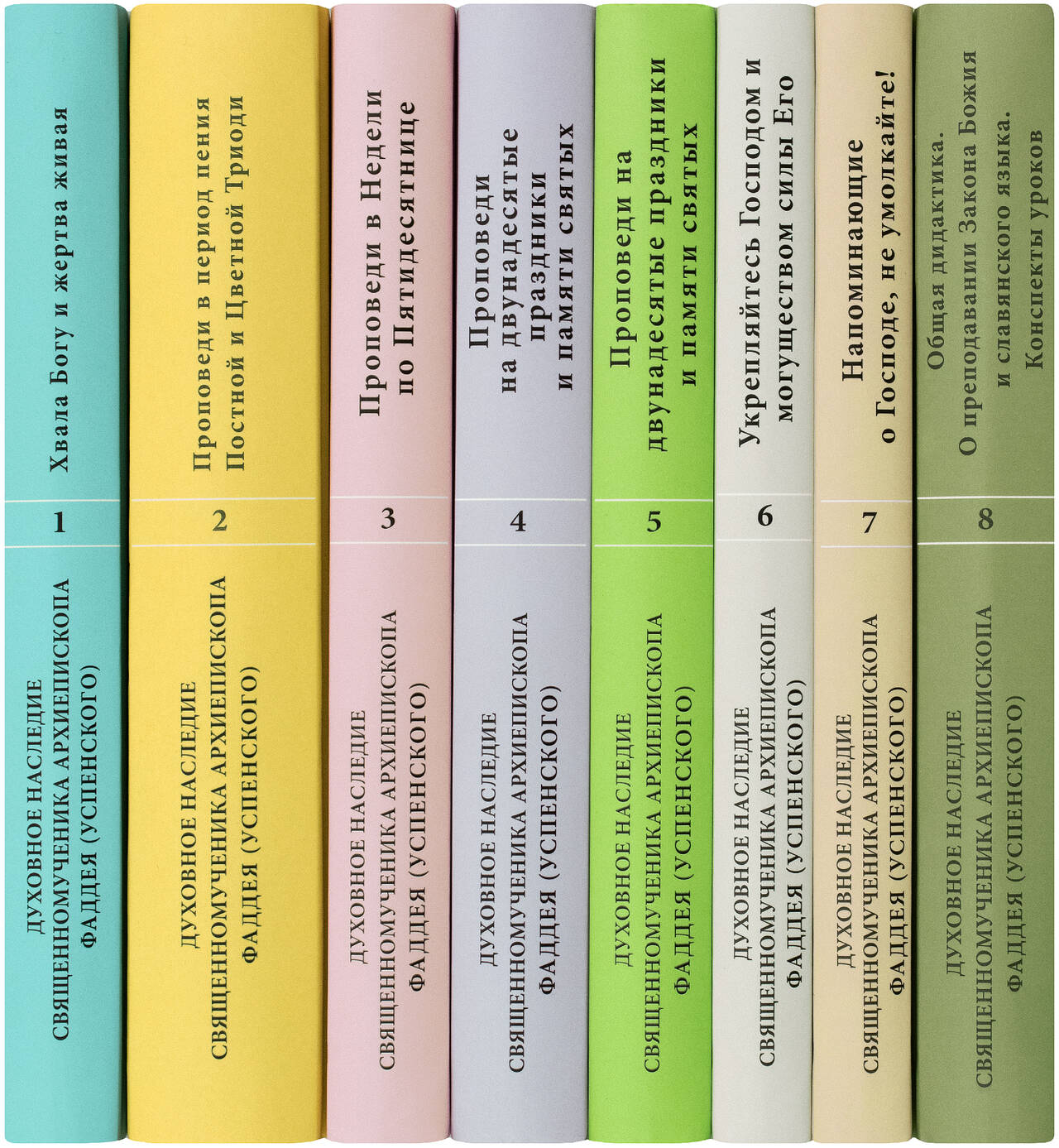 Хвала Богу и жертва живая

1

ДУХОВНОЕ НАСЛЕДИЕ СВЯЩЕННОМУЧЕНИКА АРХИЕПИСКОПА ФАДДЕЯ (УСПЕНСКОГО)

Проповеди в период пения Постной и Цветной Триоди

2

ДУХОВНОЕ НАСЛЕДИЕ СВЯЩЕННОМУЧЕНИКА АРХИЕПИСКОПА ФАДДЕЯ (УСПЕНСКОГО)

Проповеди в Недели по Пятидесятнице

3

ДУХОВНОЕ НАСЛЕДИЕ СВЯЩЕННОМУЧЕНИКА АРХИЕПИСКОПА ФАДДЕЯ (УСПЕНСКОГО)

Проповеди на двунадесятые праздники и памяти святых

4

ДУХОВНОЕ НАСЛЕДИЕ СВЯЩЕННОМУЧЕНИКА АРХИЕПИСКОПА ФАДДЕЯ (УСПЕНСКОГО)

Проповеди на двунадесятые праздники и памяти святых

5

ДУХОВНОЕ НАСЛЕДИЕ СВЯЩЕННОМУЧЕНИКА АРХИЕПИСКОПА ФАДДЕЯ (УСПЕНСКОГО)

Укрепляйтесь Господом и могуществом силы Его

6

ДУХОВНОЕ НАСЛЕДИЕ СВЯЩЕННОМУЧЕНИКА АРХИЕПИСКОПА ФАДДЕЯ (УСПЕНСКОГО)

Напоминающие о Господе, не умолкайте!

7

ДУХОВНОЕ НАСЛЕДИЕ СВЯЩЕННОМУЧЕНИКА АРХИЕПИСКОПА ФАДДЕЯ (УСПЕНСКОГО)

Общая дидактика. О преподавании Закона Божия и славянского языка. Конспекты уроков

8

ДУХОВНОЕ НАСЛЕДИЕ СВЯЩЕННОМУЧЕНИКА АРХИЕПИСКОПА ФАДДЕЯ (УСПЕНСКОГО)